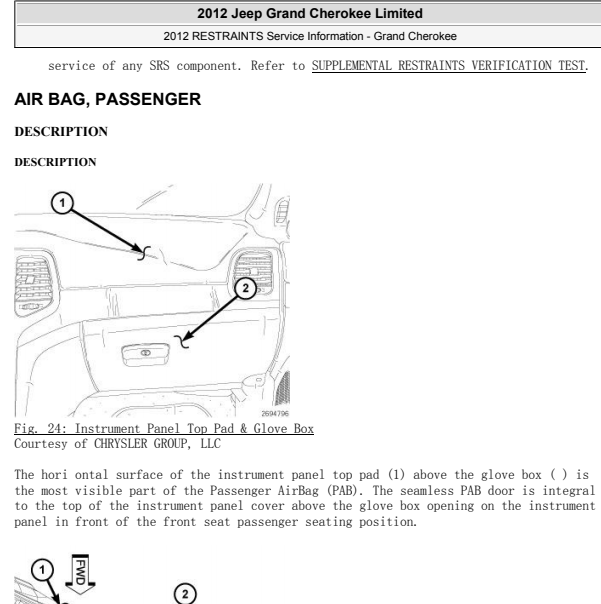 2012 Jeep Grand Cherokee Limited

2012 RESTRAINTS Service Information - Grand Cherokee

service of any SRS component. Refer to SUPPLEMENTAL RESTRAINTS VERIFICATION TEST.

AIR BAG, PASSENGER

DESCRIPTION

DESCRIPTION

1

2

2694796

Fig. 24: Instrument Panel Top Pad & Glove Box
Courtesy of CHRYSLER GROUP, LLC

The hori ontal surface of the instrument panel top pad (1) above the glove box ( ) is the most visible part of the Passenger AirBag (PAB). The seamless PAB door is integral to the top of the instrument panel cover above the glove box opening on the instrument panel in front of the front seat passenger seating position.

1

FWD

2